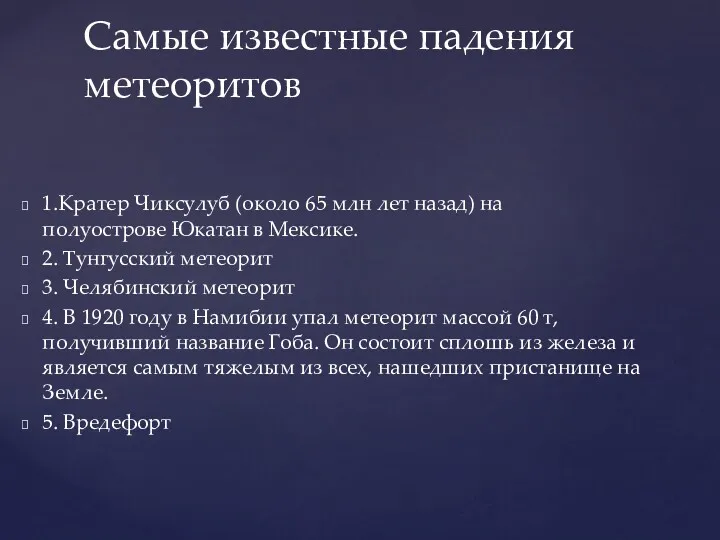 Самые известные падения метеоритов

1.Кратер Чиксулуб (около 65 млн лет назад) на полуострове Юкатан в Мексике.
2. Тунгусский метеорит
3. Челябинский метеорит
4. В 1920 году в Намибии упал метеорит массой 60 т, получивший название Гоба. Он состоит сплошь из железа и является самым тяжелым из всех, нашедших пристанище на Земле.
5. Вредефорт